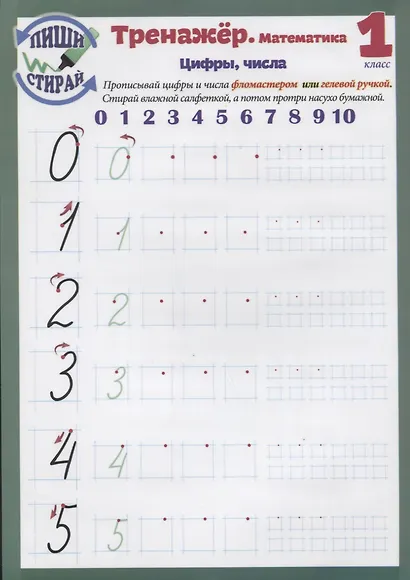 ПИШИ
СТИРАЙ

Тренажёр. Математика

1
класс

Цифры, числа

Прописывай цифры и числа фломастером или гелевой ручкой. Стирай влажной салфеткой, а потом протри насухо бумажной.

0 1 2 3 4 5 6 7 8 9 10

0 0

1 1

2 2

3 3

4 4

5 5